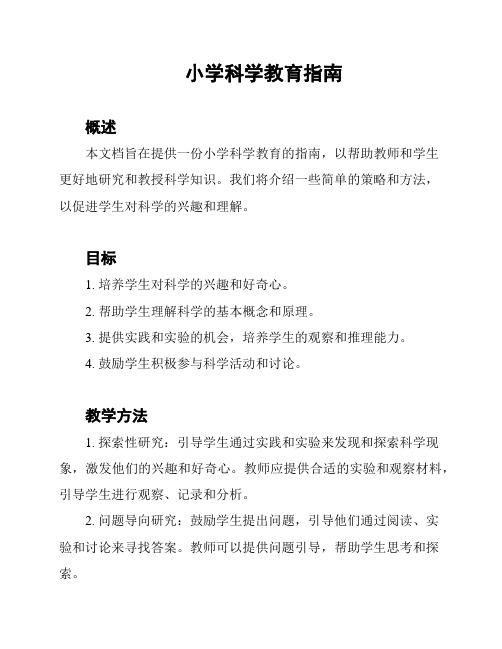 小学科学教育指南

概述

本文档旨在提供一份小学科学教育的指南，以帮助教师和学生更好地研究和教授科学知识。我们将介绍一些简单的策略和方法，以促进学生对科学的兴趣和理解。

目标

1. 培养学生对科学的兴趣和好奇心。

2. 帮助学生理解科学的基本概念和原理。

3. 提供实践和实验的机会，培养学生的观察和推理能力。

4. 鼓励学生积极参与科学活动和讨论。

教学方法

1. 探索性研究：引导学生通过实践和实验来发现和探索科学现象，激发他们的兴趣和好奇心。教师应提供合适的实验和观察材料，引导学生进行观察、记录和分析。

2. 问题导向研究：鼓励学生提出问题，引导他们通过阅读、实验和讨论来寻找答案。教师可以提供问题引导，帮助学生思考和探索。